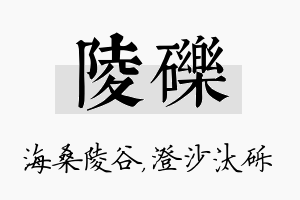 陵礫

海桑陵谷,澄沙汰砾